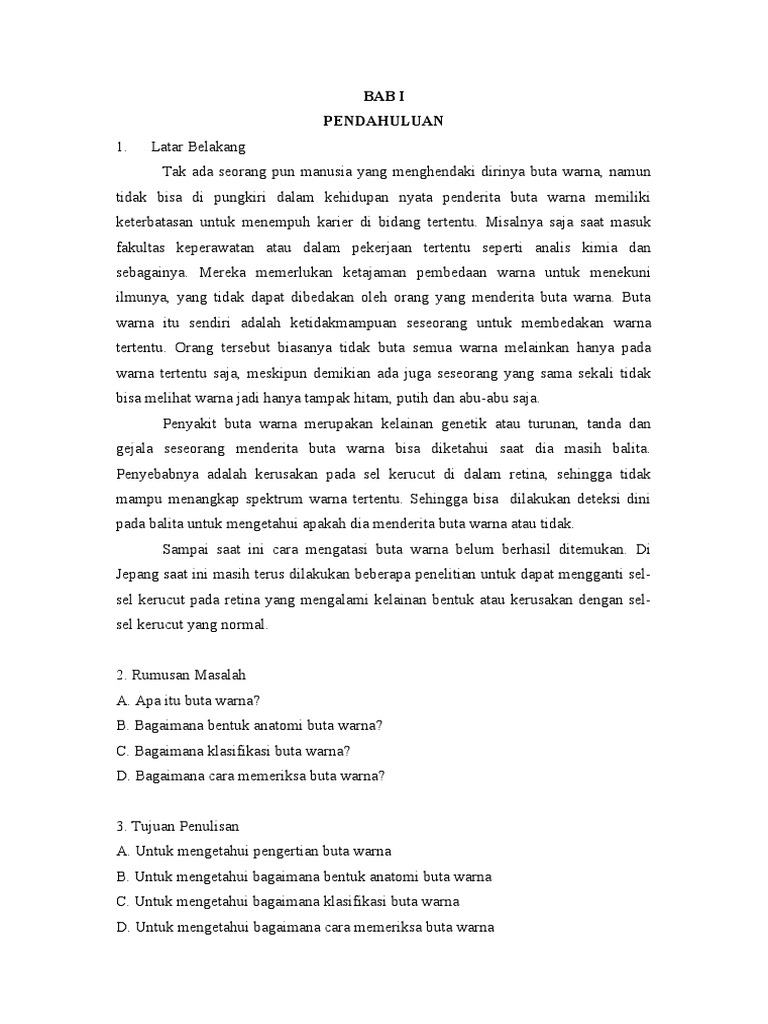 BAB I
PENDAHULUAN

1. Latar Belakang

Tak ada seorang pun manusia yang menghendaki dirinya buta warna, namun tidak bisa di pungkiri dalam kehidupan nyata penderita buta warna memiliki keterbatasan untuk menempuh karier di bidang tertentu. Misalnya saja saat masuk fakultas keperawatan atau dalam pekerjaan tertentu seperti analis kimia dan sebagainya. Mereka memerlukan ketajaman pembedaan warna untuk menekuni ilmunya, yang tidak dapat dibedakan oleh orang yang menderita buta warna. Buta warna itu sendiri adalah ketidakmampuan seseorang untuk membedakan warna tertentu. Orang tersebut biasanya tidak buta semua warna melainkan hanya pada warna tertentu saja, meskipun demikian ada juga seseorang yang sama sekali tidak bisa melihat warna jadi hanya tampak hitam, putih dan abu-abu saja.

Penyakit buta warna merupakan kelainan genetik atau turunan, tanda dan gejala seseorang menderita buta warna bisa diketahui saat dia masih balita. Penyebabnya adalah kerusakan pada sel kerucut di dalam retina, sehingga tidak mampu menangkap spektrum warna tertentu. Sehingga bisa dilakukan deteksi dini pada balita untuk mengetahui apakah dia menderita buta warna atau tidak.

Sampai saat ini cara mengatasi buta warna belum berhasil ditemukan. Di Jepang saat ini masih terus dilakukan beberapa penelitian untuk dapat mengganti sel-sel kerucut pada retina yang mengalami kelainan bentuk atau kerusakan dengan sel-sel kerucut yang normal.

2. Rumusan Masalah
A. Apa itu buta warna?
B. Bagaimana bentuk anatomi buta warna?
C. Bagaimana klasifikasi buta warna?
D. Bagaimana cara memeriksa buta warna?

3. Tujuan Penulisan
A. Untuk mengetahui pengertian buta warna
B. Untuk mengetahui bagaimana bentuk anatomi buta warna
C. Untuk mengetahui bagaimana klasifikasi buta warna
D. Untuk mengetahui bagaimana cara memeriksa buta warna